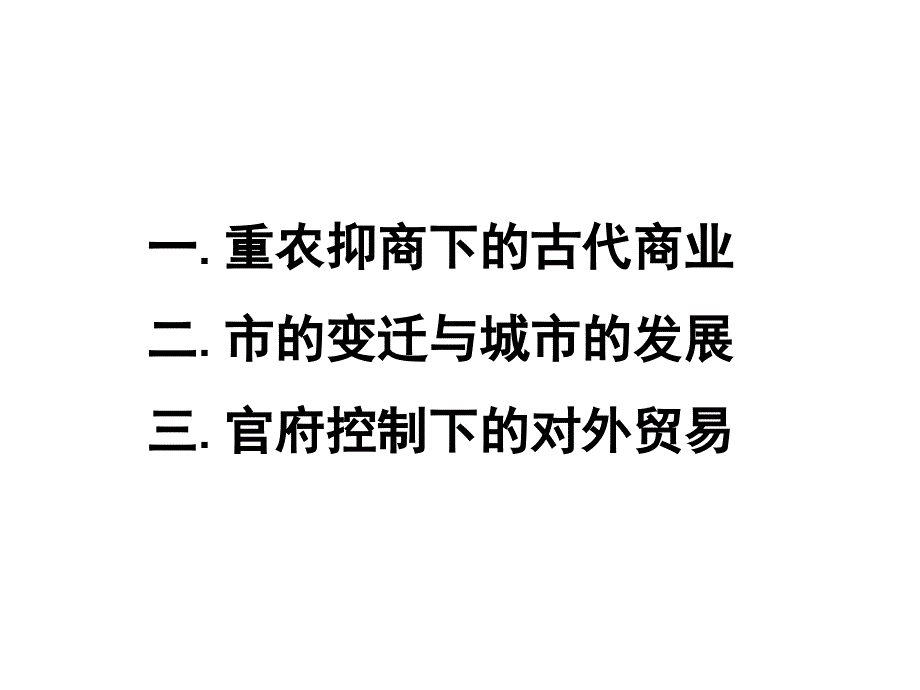 一. 重农抑商下的古代商业

二. 市的变迁与城市的发展

三. 官府控制下的对外贸易